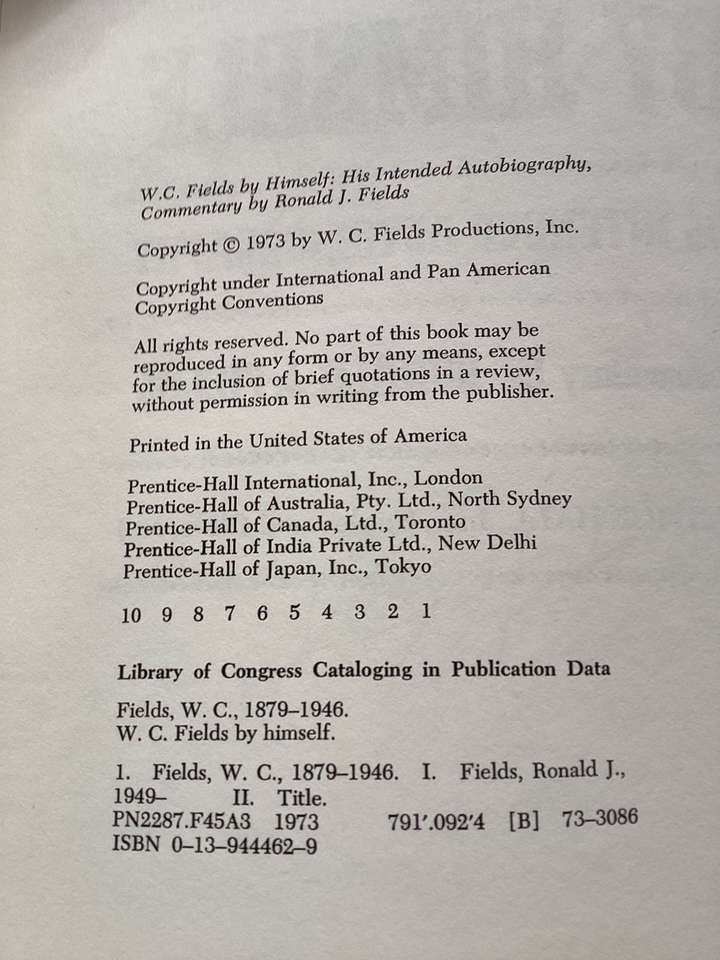 W.C. Fields by Himself: His Intended Autobiography, Commentary by Ronald J. Fields

Copyright © 1973 by W. C. Fields Productions, Inc.

Copyright under International and Pan American Copyright Conventions

All rights reserved. No part of this book may be reproduced in any form or by any means, except for the inclusion of brief quotations in a review, without permission in writing from the publisher.

Printed in the United States of America

Prentice-Hall International, Inc., London
Prentice-Hall of Australia, Pty. Ltd., North Sydney
Prentice-Hall of Canada, Ltd., Toronto
Prentice-Hall of India Private Ltd., New Delhi
Prentice-Hall of Japan, Inc., Tokyo

10 9 8 7 6 5 4 3 2 1

Library of Congress Cataloging in Publication Data

Fields, W. C., 1879–1946.
W. C. Fields by himself.

1. Fields, W. C., 1879–1946. I. Fields, Ronald J., 1949– II. Title.
PN2287.F45A3 1973 791'.092'4 [B] 73–3086
ISBN 0–13–944462–9